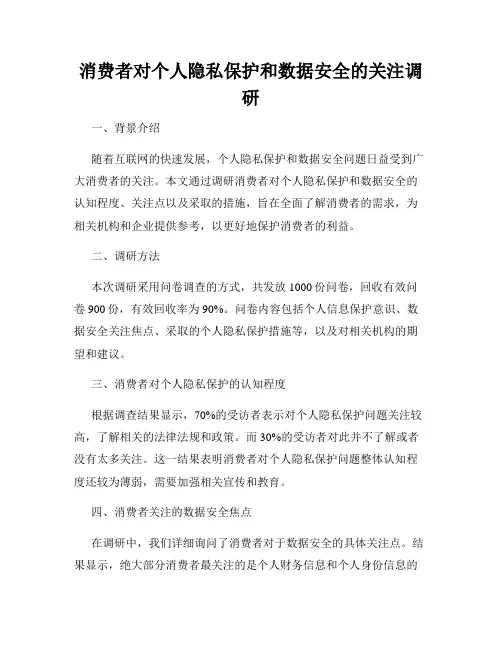 消费者对个人隐私保护和数据安全的关注调研

一、背景介绍

随着互联网的快速发展，个人隐私保护和数据安全问题日益受到广大消费者的关注。本文通过调研消费者对个人隐私保护和数据安全的认知程度、关注点以及采取的措施，旨在全面了解消费者的需求，为相关机构和企业提供参考，以更好地保护消费者的利益。

二、调研方法

本次调研采用问卷调查的方式，共发放1000份问卷，回收有效问卷900份，有效回收率为90%。问卷内容包括个人信息保护意识、数据安全关注焦点、采取的个人隐私保护措施等，以及对相关机构的期望和建议。

三、消费者对个人隐私保护的认知程度

根据调查结果显示，70%的受访者表示对个人隐私保护问题关注较高，了解相关的法律法规和政策。而30%的受访者对此并不了解或者没有太多关注。这一结果表明消费者对个人隐私保护问题整体认知程度还较为薄弱，需要加强相关宣传和教育。

四、消费者关注的数据安全焦点

在调研中，我们详细询问了消费者对于数据安全的具体关注点。结果显示，绝大部分消费者最关注的是个人财务信息和个人身份信息的